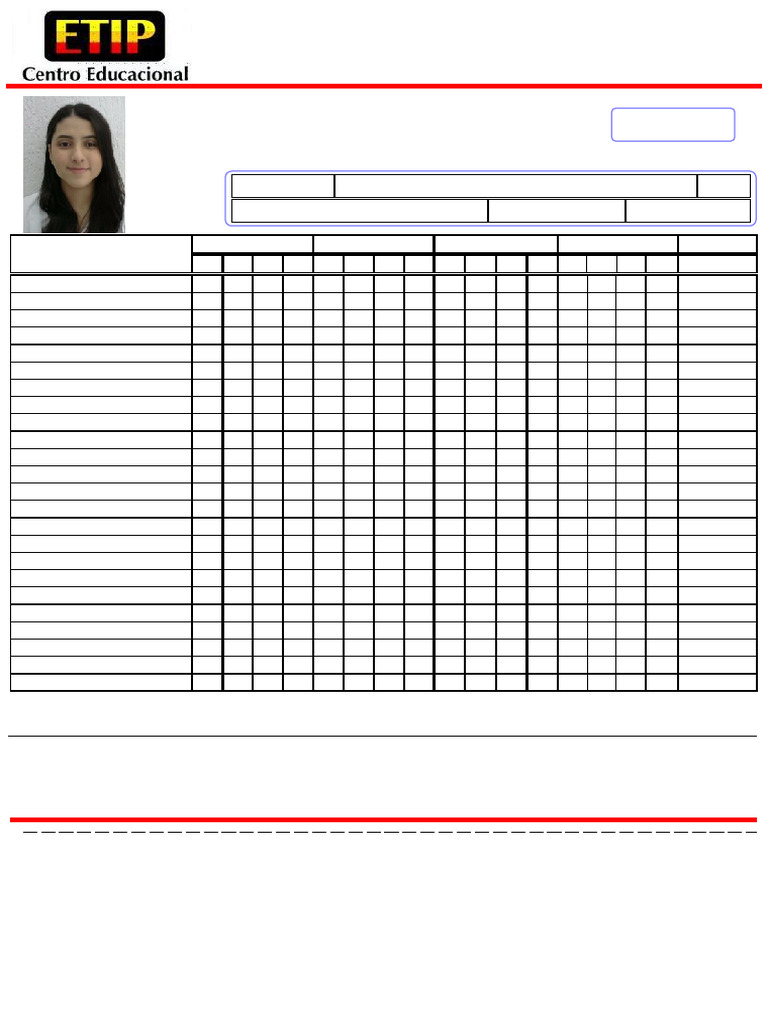 ETIP
Centro Educacional